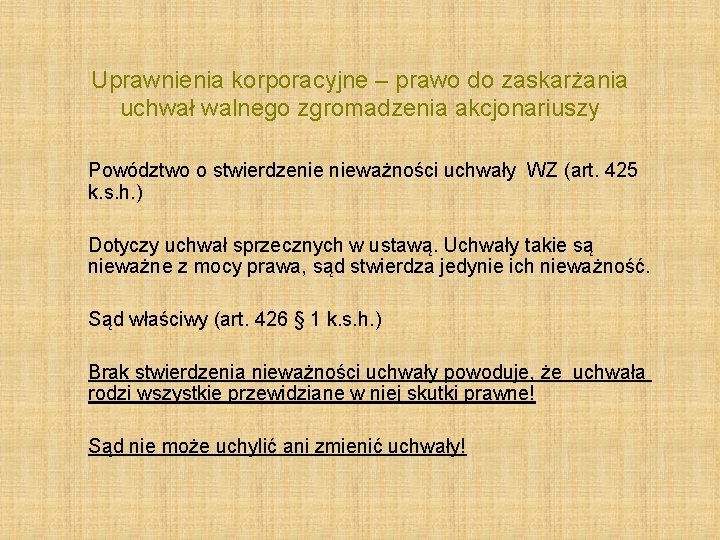 Uprawnienia korporacyjne – prawo do zaskarżania uchwał walnego zgromadzenia akcjonariuszy

Powództwo o stwierdzenie nieważności uchwały WZ (art. 425 k.s.h.)

Dotyczy uchwał sprzecznych w ustawą. Uchwały takie są nieważne z mocy prawa, sąd stwierdza jedynie ich nieważność.

Sąd właściwy (art. 426 § 1 k.s.h.)

Brak stwierdzenia nieważności uchwały powoduje, że uchwała rodzi wszystkie przewidziane w niej skutki prawne!

Sąd nie może uchylić ani zmienić uchwały!